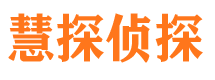 慧探侦探